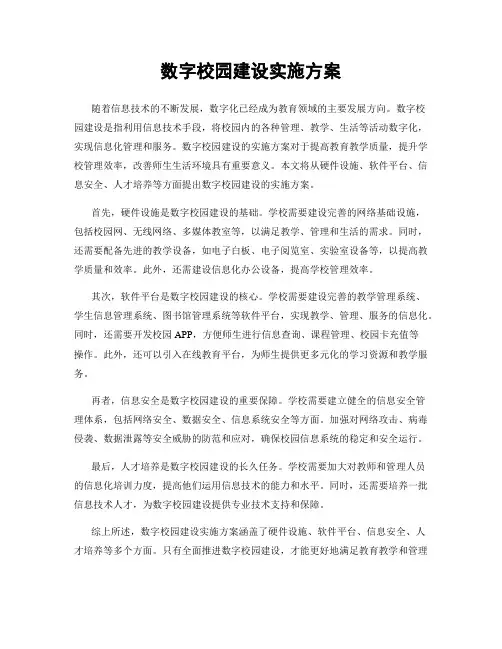 数字校园建设实施方案

随着信息技术的不断发展，数字化已经成为教育领域的主要发展方向。数字校园建设是指利用信息技术手段，将校园内的各种管理、教学、生活等活动数字化，实现信息化管理和服务。数字校园建设的实施方案对于提高教育教学质量，提升学校管理效率，改善师生生活环境具有重要意义。本文将从硬件设施、软件平台、信息安全、人才培养等方面提出数字校园建设的实施方案。

首先，硬件设施是数字校园建设的基础。学校需要建设完善的网络基础设施，包括校园网、无线网络、多媒体教室等，以满足教学、管理和生活的需求。同时，还需要配备先进的教学设备，如电子白板、电子阅览室、实验室设备等，以提高教学质量和效率。此外，还需建设信息化办公设备，提高学校管理效率。

其次，软件平台是数字校园建设的核心。学校需要建设完善的教学管理系统、学生信息管理系统、图书馆管理系统等软件平台，实现教学、管理、服务的信息化。同时，还需要开发校园APP，方便师生进行信息查询、课程管理、校园卡充值等操作。此外，还可以引入在线教育平台，为师生提供更多元化的学习资源和教学服务。

再者，信息安全是数字校园建设的重要保障。学校需要建立健全的信息安全管理体系，包括网络安全、数据安全、信息系统安全等方面。加强对网络攻击、病毒侵袭、数据泄露等安全威胁的防范和应对，确保校园信息系统的稳定和安全运行。

最后，人才培养是数字校园建设的长久任务。学校需要加大对教师和管理人员的信息化培训力度，提高他们运用信息技术的能力和水平。同时，还需要培养一批信息技术人才，为数字校园建设提供专业技术支持和保障。

综上所述，数字校园建设实施方案涵盖了硬件设施、软件平台、信息安全、人才培养等多个方面。只有全面推进数字校园建设，才能更好地满足教育教学和管理